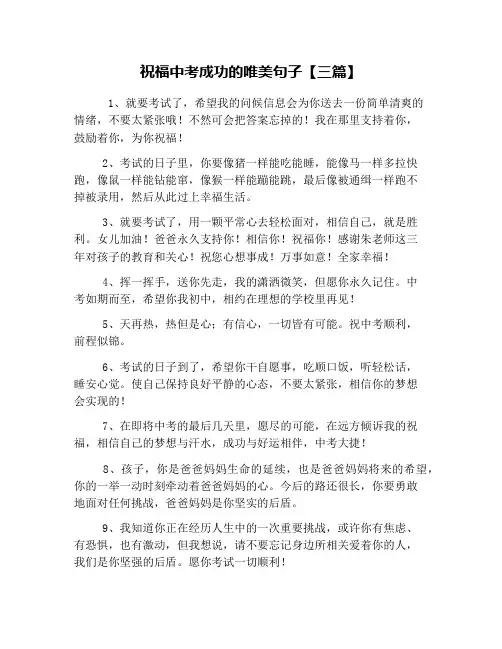 祝福中考成功的唯美句子【三篇】

1、就要考试了，希望我的问候信息会为你送去一份简单清爽的情绪，不要太紧张哦！不然可会把答案忘掉的！我在那里支持着你，鼓励着你，为你祝福！

2、考试的日子里，你要像猪一样能吃能睡，能像马一样多拉快跑，像鼠一样能钻能窜，像猴一样能蹦能跳，最后像被通缉一样跑不掉被录用，然后从此过上幸福生活。

3、就要考试了，用一颗平常心去轻松面对，相信自己，就是胜利。女儿加油！爸爸永久支持你！相信你！祝福你！感谢朱老师这三年对孩子的教育和关心！祝您心想事成！万事如意！全家幸福！

4、挥一挥手，送你先走，我的潇洒微笑，但愿你永久记住。中考如期而至，希望你我初中，相约在理想的学校里再见！

5、天再热，热但是心；有信心，一切皆有可能。祝中考顺利，前程似锦。

6、考试的日子到了，希望你干自愿事，吃顺口饭，听轻松话，睡安心觉。使自己保持良好平静的心态，不要太紧张，相信你的梦想会实现的！

7、在即将中考的最后几天里，愿尽的可能，在远方倾诉我的祝福，相信自己的梦想与汗水，成功与好运相伴，中考大捷！

8、孩子，你是爸爸妈妈生命的延续，也是爸爸妈妈将来的希望，你的一举一动时刻牵动着爸爸妈妈的心。今后的路还很长，你要勇敢地面对任何挑战，爸爸妈妈是你坚实的后盾。

9、我知道你正在经历人生中的一次重要挑战，或许你有焦虑、有恐惧，也有激动，但我想说，请不要忘记身边所相关爱着你的人，我们是你坚强的后盾。愿你考试一切顺利！